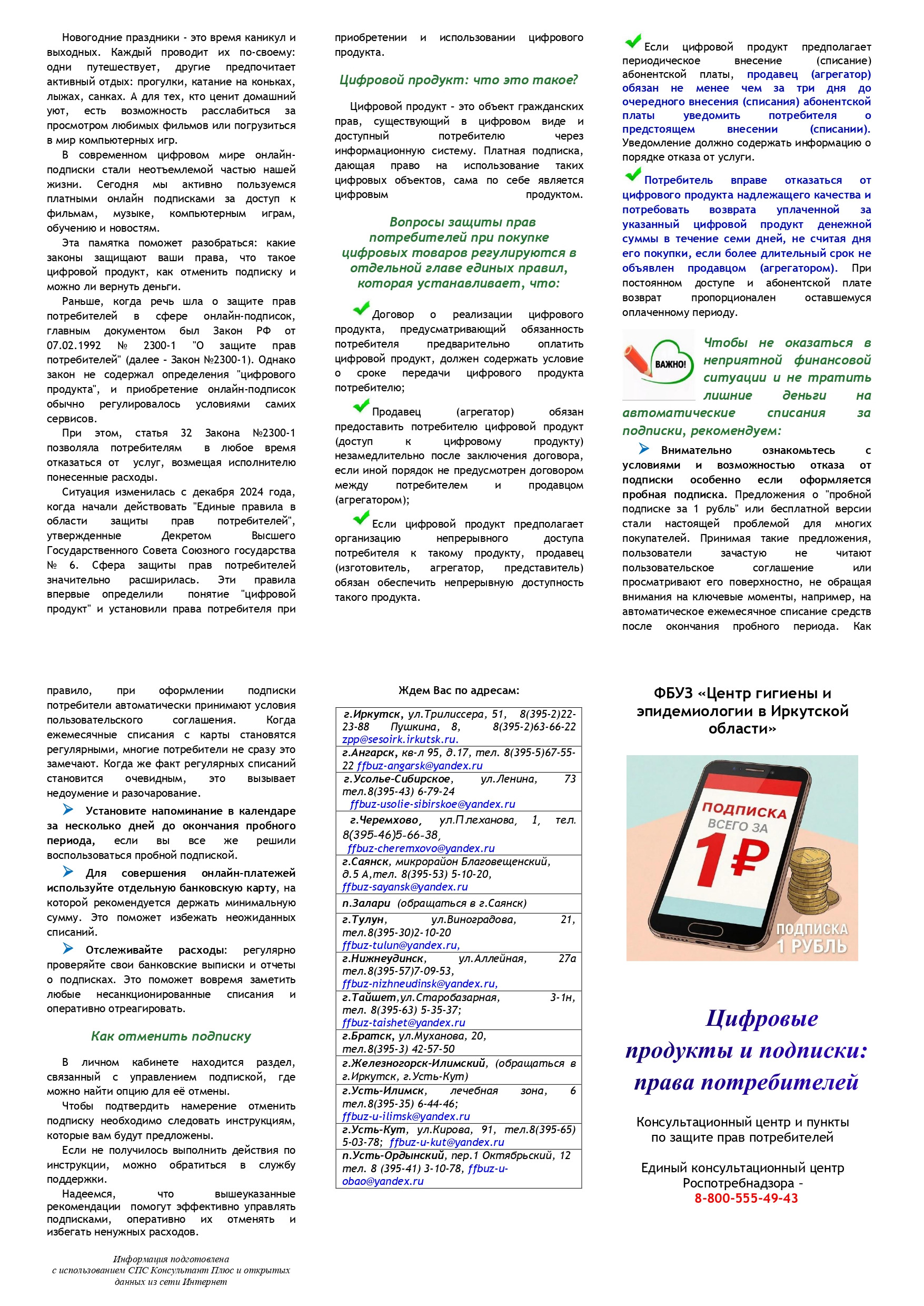 Новогодние праздники - это время каникул и выходных. Каждый проводит их по-своему: одни путешествует, другие предпочитает активный отдых: прогулки, катание на коньках, лыжах, санках. А для тех, кто ценит домашний уют, есть возможность расслабиться за просмотром любимых фильмов или погрузиться в мир компьютерных игр.

В современном цифровом мире онлайн-подписки стали неотъемлемой частью нашей жизни. Сегодня мы активно пользуемся платными онлайн подписками за доступ к фильмам, музыке, компьютерным играм, обучению и новостям.

Эта памятка поможет разобраться: какие законы защищают ваши права, что такое цифровой продукт, как отменить подписку и можно ли вернуть деньги.

Раньше, когда речь шла о защите прав потребителей в сфере онлайн-подписок, главным документом был Закон РФ от 07.02.1992 № 2300-1 "О защите прав потребителей" (далее - Закон №2300-1). Однако закон не содержал определения "цифрового продукта", и приобретение онлайн-подписок обычно регулировалось условиями самих сервисов.

При этом, статья 32 Закона №2300-1 позволяла потребителям в любое время отказаться от услуг, возмещая исполнителю понесенные расходы.

Ситуация изменилась с декабря 2024 года, когда начали действовать "Единые правила в области защиты прав потребителей", утвержденные Декретом Высшего Государственного Совета Союзного государства № 6. Сфера защиты прав потребителей значительно расширилась. Эти правила впервые определили понятие "цифровой продукт" и установили права потребителя при приобретении и использовании цифрового продукта.

Цифровой продукт: что это такое?

Цифровой продукт - это объект гражданских прав, существующий в цифровом виде и доступный потребителю через информационную систему. Платная подписка, дающая право на использование таких цифровых объектов, сама по себе является цифровым продуктом.

Вопросы защиты прав потребителей при покупке цифровых товаров регулируются в отдельной главе единых правил, которая устанавливает, что:

Договор о реализации цифрового продукта, предусматривающий обязанность потребителя предварительно оплатить цифровой продукт, должен содержать условие о сроке передачи цифрового продукта потребителю;

Продавец (агрегатор) обязан предоставить потребителю цифровой продукт (доступ к цифровому продукту) незамедлительно после заключения договора, если иной порядок не предусмотрен договором между потребителем и продавцом (агрегатором);

Если цифровой продукт предполагает организацию непрерывного доступа потребителя к такому продукту, продавец (изготовитель, агрегатор, представитель) обязан обеспечить непрерывную доступность такого продукта.

Если цифровой продукт предполагает периодическое внесение (списание) абонентской платы, продавец (агрегатор) обязан не менее чем за три дня до очередного внесения (списания) абонентской платы уведомить потребителя о предстоящем внесении (списании). Уведомление должно содержать информацию о порядке отказа от услуги.

Потребитель вправе отказаться от цифрового продукта надлежащего качества и потребовать возврата уплаченной за указанный цифровой продукт денежной суммы в течение семи дней, не считая дня его покупки, если более длительный срок не объявлен продавцом (агрегатором). При постоянном доступе и абонентской плате возврат пропорционален оставшемуся оплаченному периоду.

ВАЖНО!

Чтобы не оказаться в неприятной финансовой ситуации и не тратить лишние деньги на автоматические списания за подписки, рекомендуем:

Внимательно ознакомьтесь с условиями и возможностью отказа от подписки особенно если оформляется пробная подписка. Предложения о "пробной подписке за 1 рубль" или бесплатной версии стали настоящей проблемой для многих покупателей. Принимая такие предложения, пользователи зачастую не читают пользовательское соглашение или просматривают его поверхностно, не обращая внимания на ключевые моменты, например, на автоматическое ежемесячное списание средств после окончания пробного периода. Как правило, при оформлении подписки потребители автоматически принимают условия пользовательского соглашения. Когда ежемесячные списания с карты становятся регулярными, многие потребители не сразу это замечают. Когда же факт регулярных списаний становится очевидным, это вызывает недоумение и разочарование.

Установите напоминание в календаре за несколько дней до окончания пробного периода, если вы все же решили воспользоваться пробной подпиской.

Для совершения онлайн-платежей используйте отдельную банковскую карту, на которой рекомендуется держать минимальную сумму. Это поможет избежать неожиданных списаний.

Отслеживайте расходы: регулярно проверяйте свои банковские выписки и отчеты о подписках. Это поможет вовремя заметить любые несанкционированные списания и оперативно отреагировать.

Как отменить подписку

В личном кабинете находится раздел, связанный с управлением подпиской, где можно найти опцию для её отмены.

Чтобы подтвердить намерение отменить подписку необходимо следовать инструкциям, которые вам будут предложены.

Если не получилось выполнить действия по инструкции, можно обратиться в службу поддержки.

Надеемся, что вышеуказанные рекомендации помогут эффективно управлять подписками, оперативно их отменять и избегать ненужных расходов.

Информация подготовлена
с использованием СПС Консультант Плюс и открытых данных из сети Интернет

Ждем Вас по адресам:

| |
|---|
| г.Иркутск, ул.Трилиссера, 51, 8(395-2)22-23-88 Пушкина, 8, 8(395-2)63-66-22 zpp@sesoirk.irkutsk.ru. |
| г.Ангарск, кв-л 95, д.17, тел. 8(395-5)67-55-22 ffbuz-angarsk@yandex.ru |
| г.Усолье-Сибирское, ул.Ленина, 73 тел.8(395-43) 6-79-24 ffbuz-usolie-sibirskoe@yandex.ru |
| г.Черемхово, ул.Плеханова, 1, тел. 8(395-46)5-66-38, ffbuz-cheremxovo@yandex.ru |
| г.Саянск, микрорайон Благовещенский, д.5 А,тел. 8(395-53) 5-10-20, ffbuz-sayansk@yandex.ru |
| п.Залари (обращаться в г.Саянск) |
| г.Тулун, ул.Виноградова, 21, тел.8(395-30)2-10-20 ffbuz-tulun@yandex.ru, |
| г.Нижнеудинск, ул.Аллейная, 27а тел.8(395-57)7-09-53, ffbuz-nizhneudinsk@yandex.ru, |
| г.Тайшет,ул.Старобазарная, 3-1н, тел. 8(395-63) 5-35-37; ffbuz-taishet@yandex.ru |
| г.Братск, ул.Муханова, 20, тел.8(395-3) 42-57-50 |
| г.Железногорск-Илимский, (обращаться в г.Иркутск, г.Усть-Кут) |
| г.Усть-Илимск, лечебная зона, 6 тел.8(395-35) 6-44-46; ffbuz-u-ilimsk@yandex.ru |
| г.Усть-Кут, ул.Кирова, 91, тел.8(395-65) 5-03-78; ffbuz-u-kut@yandex.ru |
| п.Усть-Ордынский, пер.1 Октябрьский, 12 тел. 8 (395-41) 3-10-78, ffbuz-u-obao@yandex.ru |

ФБУЗ «Центр гигиены и эпидемиологии в Иркутской области»

ПОДПИСКА ВСЕГО ЗА 1₽

ПОДПИСКА 1 РУБЛЬ

Цифровые продукты и подписки: права потребителей

Консультационный центр и пункты по защите прав потребителей

Единый консультационный центр Роспотребнадзора - 8-800-555-49-43